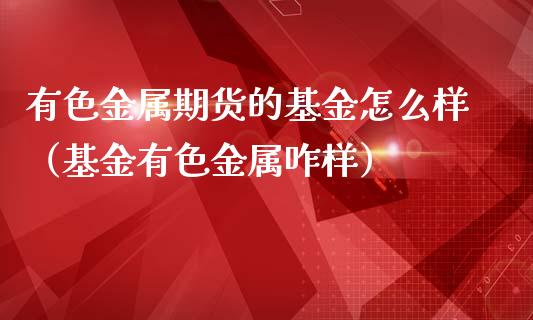 有色金属期货的基金怎么样（基金有色金属咋样）